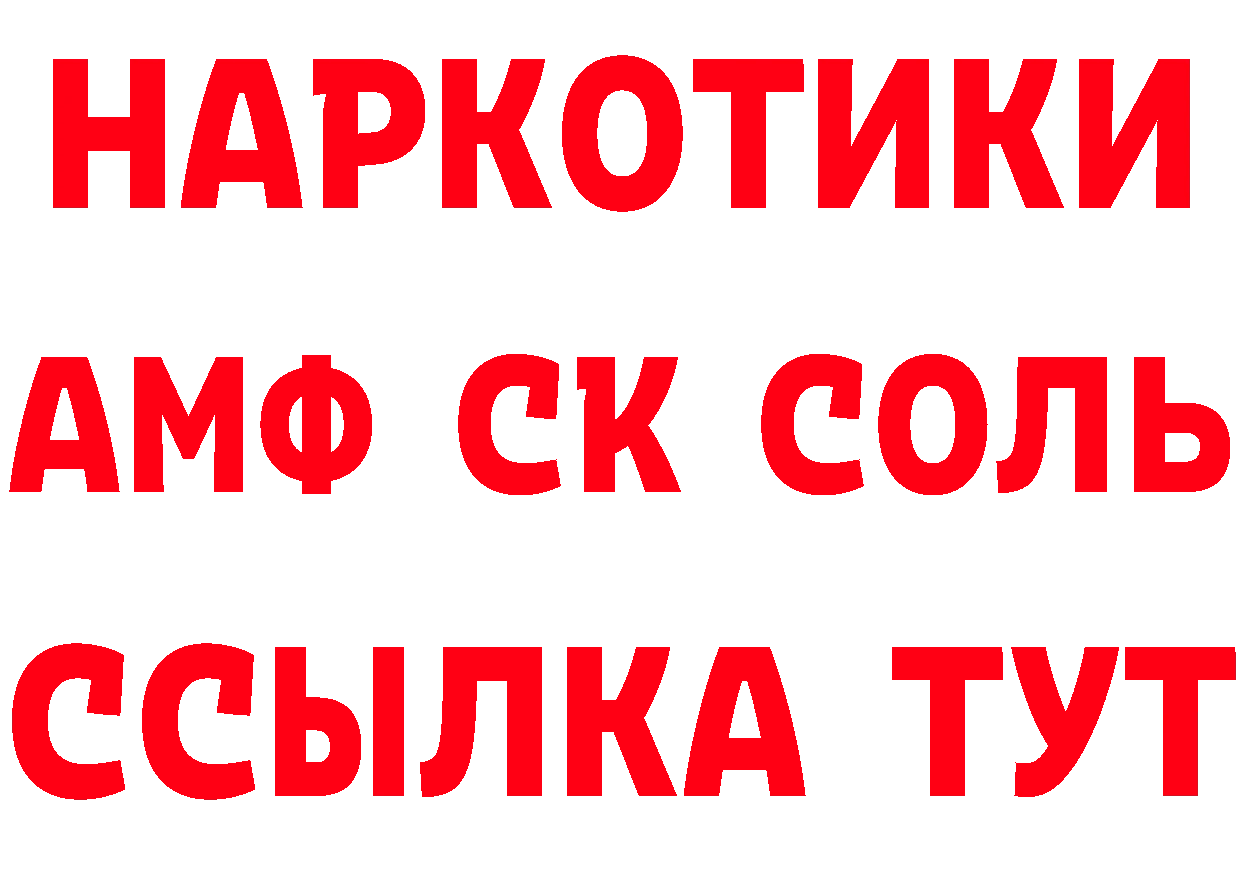 НАРКОТИКИ

АМФ СК СОЛЬ

ССЫЛКА ТУТ